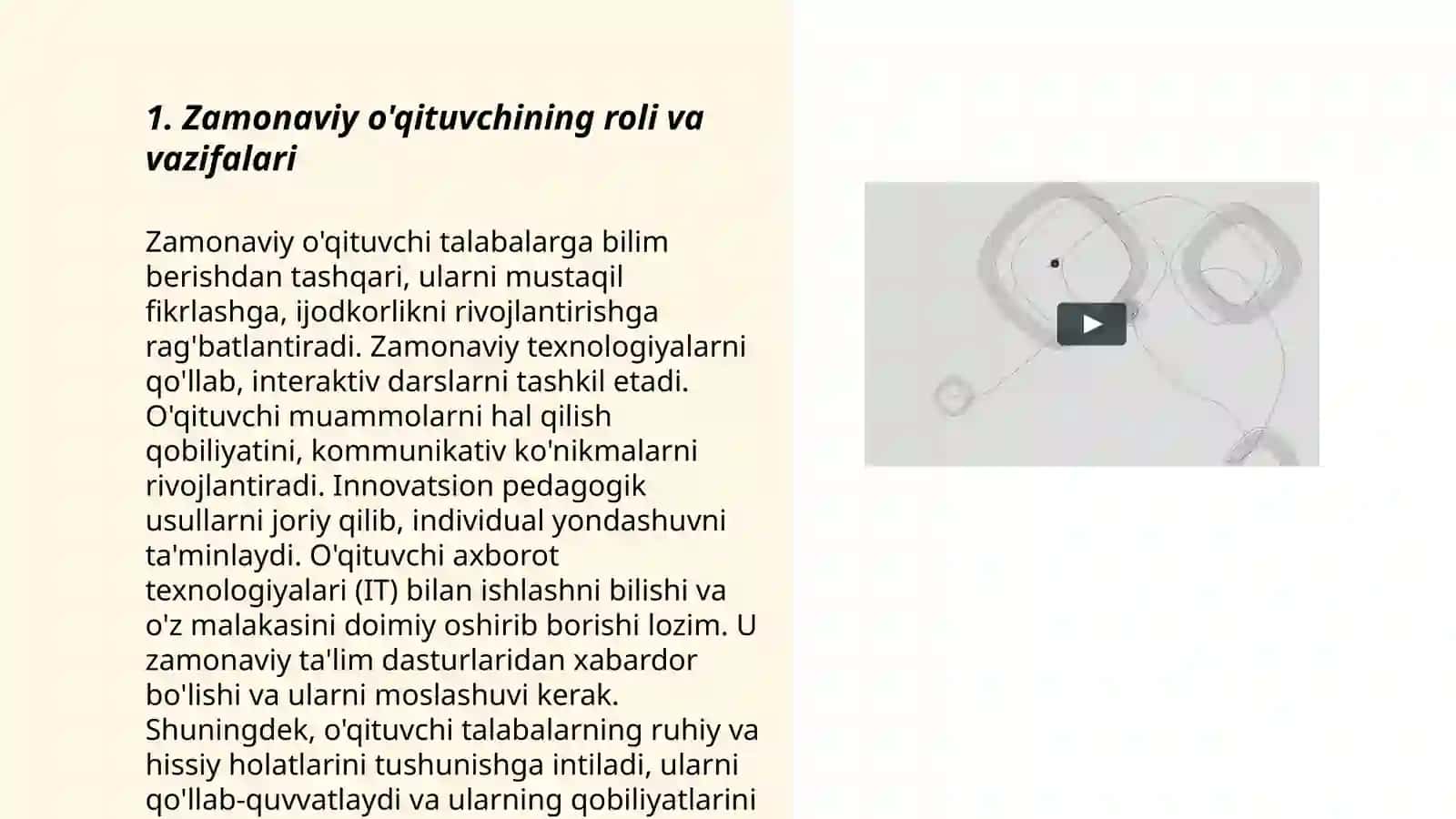 1. Zamonaviy o'qituvchining roli va vazifalari

Zamonaviy o'qituvchi talabalarga bilim berishdan tashqari, ularni mustaqil fikrlashga, ijodkorlikni rivojlantirishga rag'batlantiradi. Zamonaviy texnologiyalarni qo'llab, interaktiv darslarni tashkil etadi. O'qituvchi muammolarni hal qilish qobiliyatini, kommunikativ ko'nikmalarni rivojlantiradi. Innovatsion pedagogik usullarni joriy qilib, individual yondashuvni ta'minlaydi. O'qituvchi axborot texnologiyalari (IT) bilan ishlashni bilishi va o'z malakasini doimiy oshirib borishi lozim. U zamonaviy ta'lim dasturlaridan xabardor bo'lishi va ularni moslashuvi kerak. Shuningdek, o'qituvchi talabalarning ruhiy va hissiy holatlarini tushunishga intiladi, ularni qo'llab-quvvatlaydi va ularning qobiliyatlarini